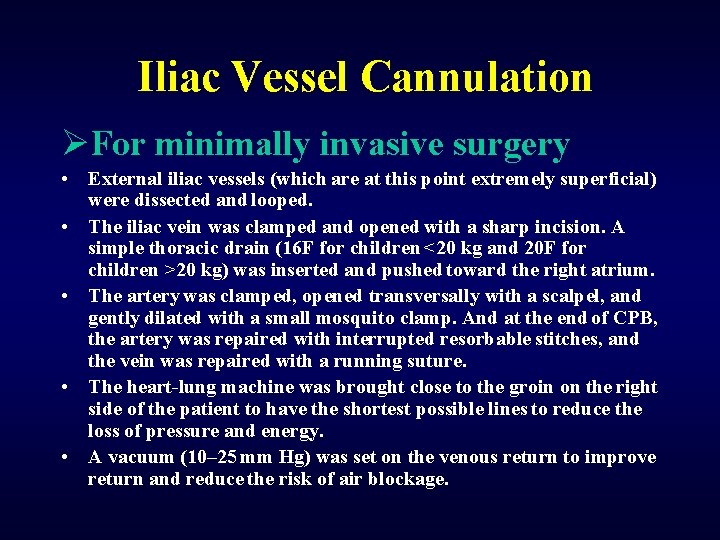 Iliac Vessel Cannulation

➢For minimally invasive surgery

• External iliac vessels (which are at this point extremely superficial) were dissected and looped.

• The iliac vein was clamped and opened with a sharp incision. A simple thoracic drain (16F for children <20 kg and 20F for children >20 kg) was inserted and pushed toward the right atrium.

• The artery was clamped, opened transversally with a scalpel, and gently dilated with a small mosquito clamp. And at the end of CPB, the artery was repaired with interrupted resorbable stitches, and the vein was repaired with a running suture.

• The heart-lung machine was brought close to the groin on the right side of the patient to have the shortest possible lines to reduce the loss of pressure and energy.

• A vacuum (10–25 mm Hg) was set on the venous return to improve return and reduce the risk of air blockage.